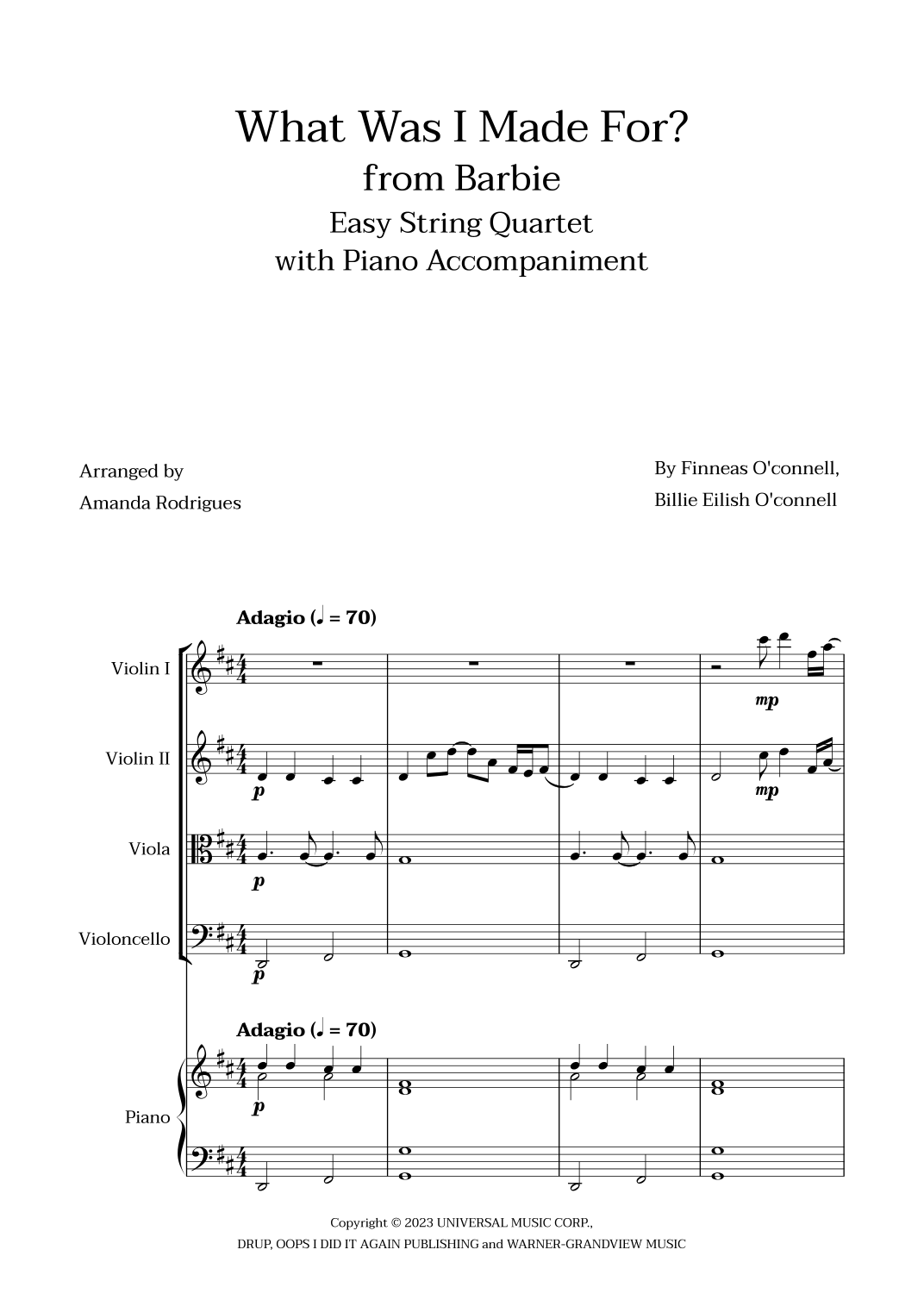 What Was I Made For?
from Barbie
Easy String Quartet
with Piano Accompaniment

Arranged by
Amanda Rodrigues

By Finneas O'connell,
Billie Eilish O'connell

Adagio (♩ = 70)

Violin I

mp

Violin II

p

mp

Viola

p

Violoncello

p

Adagio (♩ = 70)

Piano

p

Copyright © 2023 UNIVERSAL MUSIC CORP.,
DRUP, OOPS I DID IT AGAIN PUBLISHING and WARNER-GRANDVIEW MUSIC